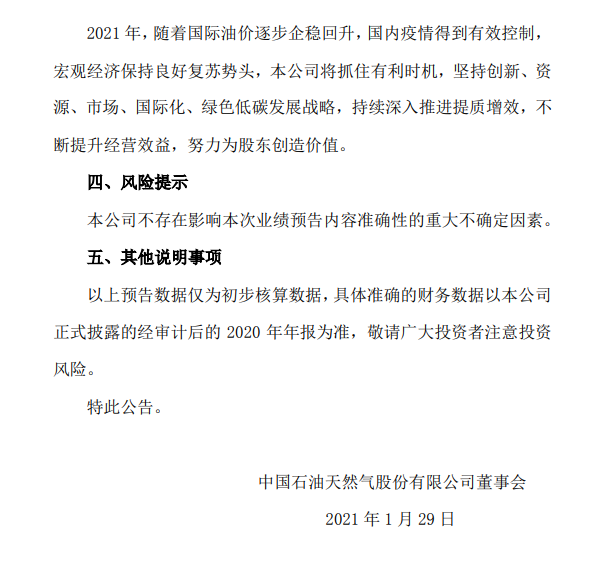 2021 年，随着国际油价逐步企稳回升，国内疫情得到有效控制，宏观经济保持良好复苏势头，本公司将抓住有利时机，坚持创新、资源、市场、国际化、绿色低碳发展战略，持续深入推进提质增效，不断提升经营效益，努力为股东创造价值。

四、风险提示

本公司不存在影响本次业绩预告内容准确性的重大不确定因素。

五、其他说明事项

以上预告数据仅为初步核算数据，具体准确的财务数据以本公司正式披露的经审计后的 2020 年年报为准，敬请广大投资者注意投资风险。

特此公告。

中国石油天然气股份有限公司董事会

2021 年 1 月 29 日